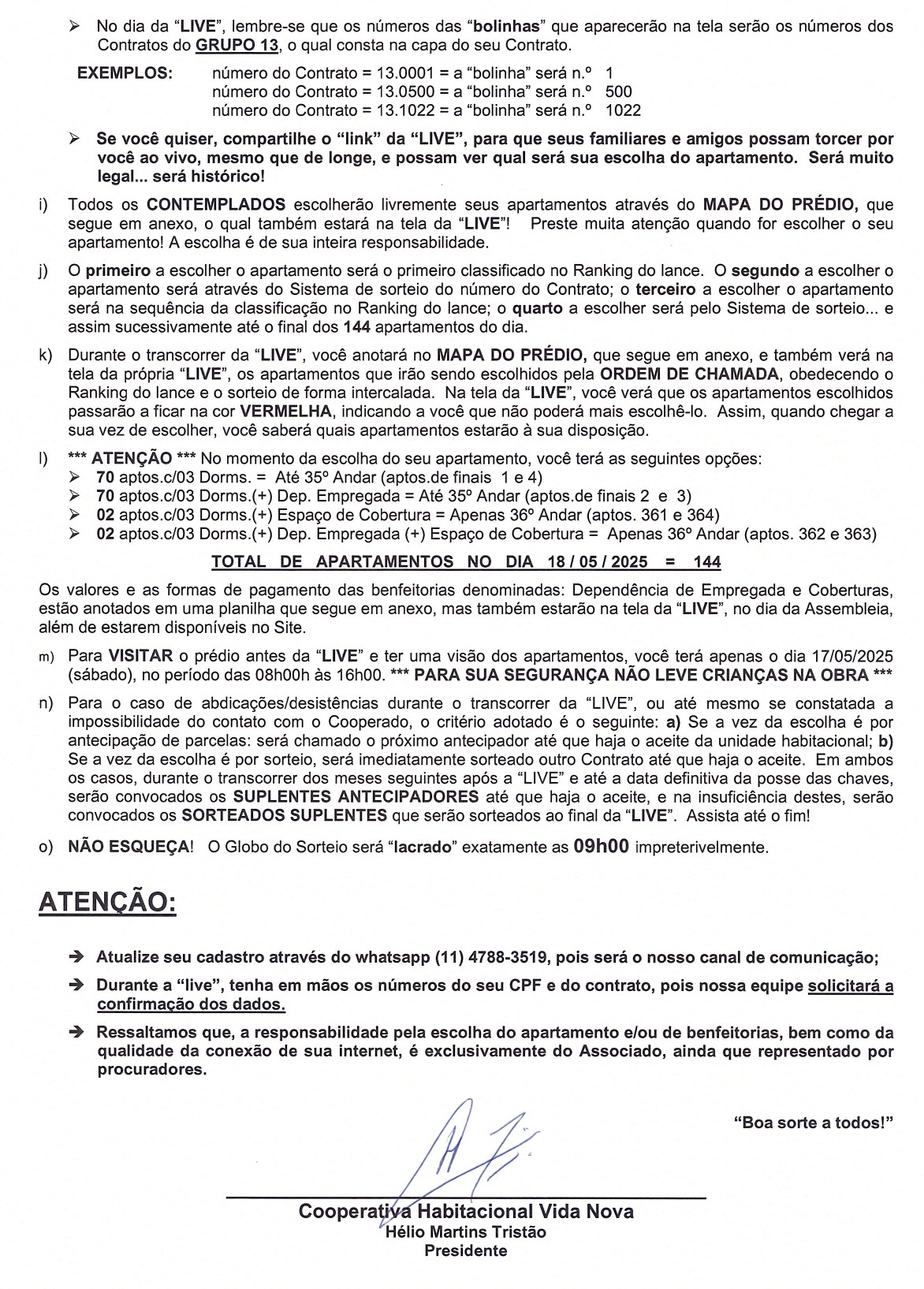 ➢ No dia da "LIVE", lembre-se que os números das "bolinhas" que aparecerão na tela serão os números dos Contratos do GRUPO 13, o qual consta na capa do seu Contrato.

EXEMPLOS: número do Contrato = 13.0001 = a "bolinha" será n.º 1
número do Contrato = 13.0500 = a "bolinha" será n.º 500
número do Contrato = 13.1022 = a "bolinha" será n.º 1022

➢ Se você quiser, compartilhe o "link" da "LIVE", para que seus familiares e amigos possam torcer por você ao vivo, mesmo que de longe, e possam ver qual será sua escolha do apartamento. Será muito legal... será histórico!

i) Todos os CONTEMPLADOS escolherão livremente seus apartamentos através do MAPA DO PRÉDIO, que segue em anexo, o qual também estará na tela da "LIVE"! Preste muita atenção quando for escolher o seu apartamento! A escolha é de sua inteira responsabilidade.

j) O primeiro a escolher o apartamento será o primeiro classificado no Ranking do lance. O segundo a escolher o apartamento será através do Sistema de sorteio do número do Contrato; o terceiro a escolher o apartamento será na sequência da classificação no Ranking do lance; o quarto a escolher será pelo Sistema de sorteio... e assim sucessivamente até o final dos 144 apartamentos do dia.

k) Durante o transcorrer da "LIVE", você anotará no MAPA DO PRÉDIO, que segue em anexo, e também verá na tela da própria "LIVE", os apartamentos que irão sendo escolhidos pela ORDEM DE CHAMADA, obedecendo o Ranking do lance e o sorteio de forma intercalada. Na tela da "LIVE", você verá que os apartamentos escolhidos passarão a ficar na cor VERMELHA, indicando a você que não poderá mais escolhê-lo. Assim, quando chegar a sua vez de escolher, você saberá quais apartamentos estarão à sua disposição.

l) *** ATENÇÃO *** No momento da escolha do seu apartamento, você terá as seguintes opções:
➢ 70 aptos.c/03 Dorms. = Até 35º Andar (aptos.de finais 1 e 4)
➢ 70 aptos.c/03 Dorms.(+) Dep. Empregada = Até 35º Andar (aptos.de finais 2 e 3)
➢ 02 aptos.c/03 Dorms.(+) Espaço de Cobertura = Apenas 36º Andar (aptos. 361 e 364)
➢ 02 aptos.c/03 Dorms.(+) Dep. Empregada (+) Espaço de Cobertura = Apenas 36º Andar (aptos. 362 e 363)

TOTAL DE APARTAMENTOS NO DIA 18 / 05 / 2025 = 144

Os valores e as formas de pagamento das benfeitorias denominadas: Dependência de Empregada e Coberturas, estão anotados em uma planilha que segue em anexo, mas também estarão na tela da "LIVE", no dia da Assembleia, além de estarem disponíveis no Site.

m) Para VISITAR o prédio antes da "LIVE" e ter uma visão dos apartamentos, você terá apenas o dia 17/05/2025 (sábado), no período das 08h00h às 16h00. *** PARA SUA SEGURANÇA NÃO LEVE CRIANÇAS NA OBRA ***

n) Para o caso de abdicações/desistências durante o transcorrer da "LIVE", ou até mesmo se constatada a impossibilidade do contato com o Cooperado, o critério adotado é o seguinte: a) Se a vez da escolha é por antecipação de parcelas: será chamado o próximo antecipador até que haja o aceite da unidade habitacional; b) Se a vez da escolha é por sorteio, será imediatamente sorteado outro Contrato até que haja o aceite. Em ambos os casos, durante o transcorrer dos meses seguintes após a "LIVE" e até a data definitiva da posse das chaves, serão convocados os SUPLENTES ANTECIPADORES até que haja o aceite, e na insuficiência destes, serão convocados os SORTEADOS SUPLENTES que serão sorteados ao final da "LIVE". Assista até o fim!

o) NÃO ESQUEÇA! O Globo do Sorteio será "lacrado" exatamente as 09h00 impreterivelmente.

ATENÇÃO:

➔ Atualize seu cadastro através do whatsapp (11) 4788-3519, pois será o nosso canal de comunicação;

➔ Durante a "live", tenha em mãos os números do seu CPF e do contrato, pois nossa equipe solicitará a confirmação dos dados.

➔ Ressaltamos que, a responsabilidade pela escolha do apartamento e/ou de benfeitorias, bem como da qualidade da conexão de sua internet, é exclusivamente do Associado, ainda que representado por procuradores.

"Boa sorte a todos!"

Cooperativa Habitacional Vida Nova
Hélio Martins Tristão
Presidente